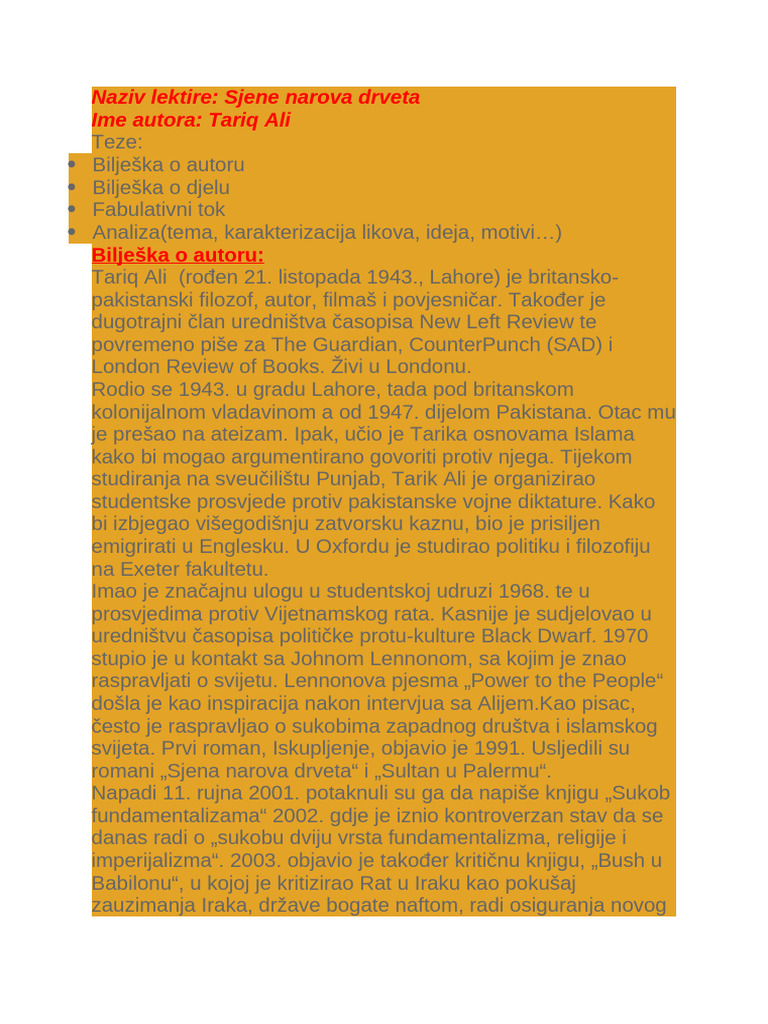 Naziv lektire: Sjene narova drveta
Ime autora: Tariq Ali
Teze:
• Bilješka o autoru
• Bilješka o djelu
• Fabulativni tok
• Analiza(tema, karakterizacija likova, ideja, motivi…)

Bilješka o autoru:
Tariq Ali (rođen 21. listopada 1943., Lahore) je britansko-pakistanski filozof, autor, filmaš i povjesničar. Također je dugotrajni član uredništva časopisa New Left Review te povremeno piše za The Guardian, CounterPunch (SAD) i London Review of Books. Živi u Londonu.
Rodio se 1943. u gradu Lahore, tada pod britanskom kolonijalnom vladavinom a od 1947. dijelom Pakistana. Otac mu je prešao na ateizam. Ipak, učio je Tarika osnovama Islama kako bi mogao argumentirano govoriti protiv njega. Tijekom studiranja na sveučilištu Punjab, Tarik Ali je organizirao studentske prosvjede protiv pakistanske vojne diktature. Kako bi izbjegao višegodišnju zatvorsku kaznu, bio je prisiljen emigrirati u Englesku. U Oxfordu je studirao politiku i filozofiju na Exeter fakultetu.
Imao je značajnu ulogu u studentskoj udruzi 1968. te u prosvjedima protiv Vijetnamskog rata. Kasnije je sudjelovao u uredništvu časopisa političke protu-kulture Black Dwarf. 1970 stupio je u kontakt sa Johnom Lennonom, sa kojim je znao raspravljati o svijetu. Lennonova pjesma „Power to the People“ došla je kao inspiracija nakon intervjua sa Alijem.Kao pisac, često je raspravljao o sukobima zapadnog društva i islamskog svijeta. Prvi roman, Iskupljenje, objavio je 1991. Usljedili su romani „Sjena narova drveta“ i „Sultan u Palermu“.
Napadi 11. rujna 2001. potaknuli su ga da napiše knjigu „Sukob fundamentalizama“ 2002. gdje je iznio kontroverzan stav da se danas radi o „sukobu dviju vrsta fundamentalizma, religije i imperijalizma“. 2003. objavio je također kritičnu knjigu, „Bush u Babilonu“, u kojoj je kritizirao Rat u Iraku kao pokušaj zauzimanja Iraka, države bogate naftom, radi osiguranja novog